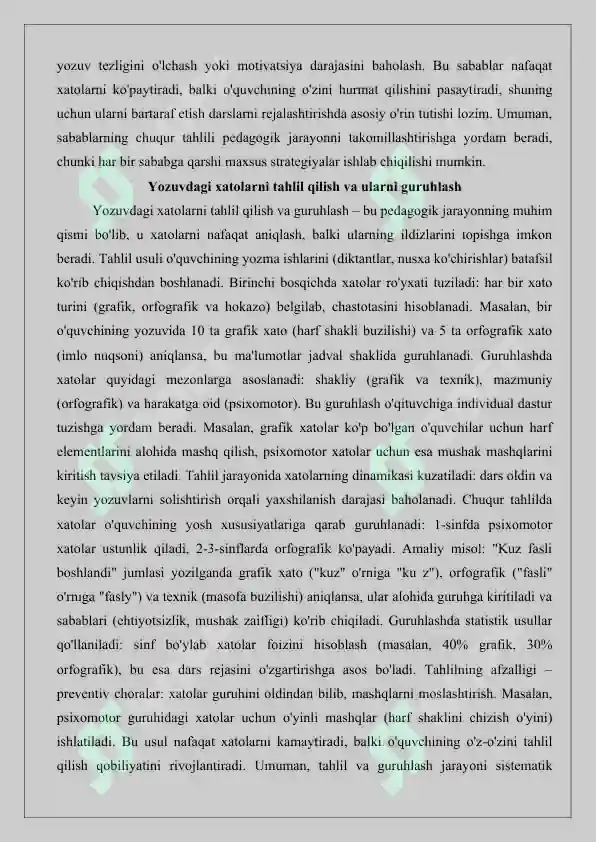 yozuv tezligini o'lchash yoki motivatsiya darajasini baholash. Bu sabablar nafaqat xatolarni ko'paytiradi, balki o'quvchining o'zini hurmat qilishini pasaytiradi, shuning uchun ularni bartaraf etish darslarni rejalashtirishda asosiy o'rin tutishi lozim. Umuman, sabablarning chuqur tahlili pedagogik jarayonni takomillashtirishga yordam beradi, chunki har bir sababga qarshi maxsus strategiyalar ishlab chiqilishi mumkin.

Yozuvdagi xatolarni tahlil qilish va ularni guruhlash

Yozuvdagi xatolarni tahlil qilish va guruhlash – bu pedagogik jarayonning muhim qismi bo'lib, u xatolarni nafaqat aniqlash, balki ularning ildizlarini topishga imkon beradi. Tahlil usuli o'quvchining yozma ishlarini (diktantlar, nusxa ko'chirishlar) batafsil ko'rib chiqishdan boshlanadi. Birinchi bosqichda xatolar ro'yxati tuziladi: har bir xato turini (grafik, orfografik va hokazo) belgilab, chastotasini hisoblanadi. Masalan, bir o'quvchining yozuvida 10 ta grafik xato (harf shakli buzilishi) va 5 ta orfografik xato (imlo nuqsoni) aniqlansa, bu ma'lumotlar jadval shaklida guruhlanadi. Guruhlashda xatolar quyidagi mezonlarga asoslanadi: shakliy (grafik va texnik), mazmuniy (orfografik) va harakatga oid (psixomotor). Bu guruhlash o'qituvchiga individual dastur tuzishga yordam beradi. Masalan, grafik xatolar ko'p bo'lgan o'quvchilar uchun harf elementlarini alohida mashq qilish, psixomotor xatolar uchun esa mushak mashqlarini kiritish tavsiya etiladi. Tahlil jarayonida xatolarning dinamikasi kuzatiladi: dars oldin va keyin yozuvlarni solishtirish orqali yaxshilanish darajasi baholanadi. Chuqur tahlilda xatolar o'quvchining yosh xususiyatlariga qarab guruhlanadi: 1-sinfda psixomotor xatolar ustunlik qiladi, 2-3-sinflarda orfografik ko'payadi. Amaliy misol: "Kuz fasli boshlandi" jumlasi yozilganda grafik xato ("kuz" o'rniga "ku z"), orfografik ("fasli" o'rniga "fasly") va texnik (masofa buzilishi) aniqlansa, ular alohida guruhga kiritiladi va sabablari (ehtiyotsizlik, mushak zaifligi) ko'rib chiqiladi. Guruhlashda statistik usullar qo'llaniladi: sinf bo'ylab xatolar foizini hisoblash (masalan, 40% grafik, 30% orfografik), bu esa dars rejasini o'zgartirishga asos bo'ladi. Tahlilning afzalligi – preventiv choralar: xatolar guruhini oldindan bilib, mashqlarni moslashtirish. Masalan, psixomotor guruhidagi xatolar uchun o'yinli mashqlar (harf shaklini chizish o'yini) ishlatiladi. Bu usul nafaqat xatolarni kamaytiradi, balki o'quvchining o'z-o'zini tahlil qilish qobiliyatini rivojlantiradi. Umuman, tahlil va guruhlash jarayoni sistematik